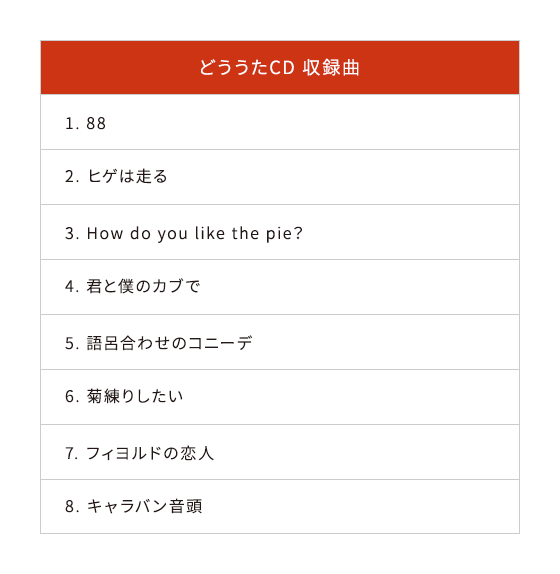 | どううたCD 収録曲 |
|---|
| 1. 88 |
| 2. ヒゲは走る |
| 3. How do you like the pie? |
| 4. 君と僕のカブで |
| 5. 語呂合わせのコニーデ |
| 6. 菊練りしたい |
| 7. フィヨルドの恋人 |
| 8. キャラバン音頭 |